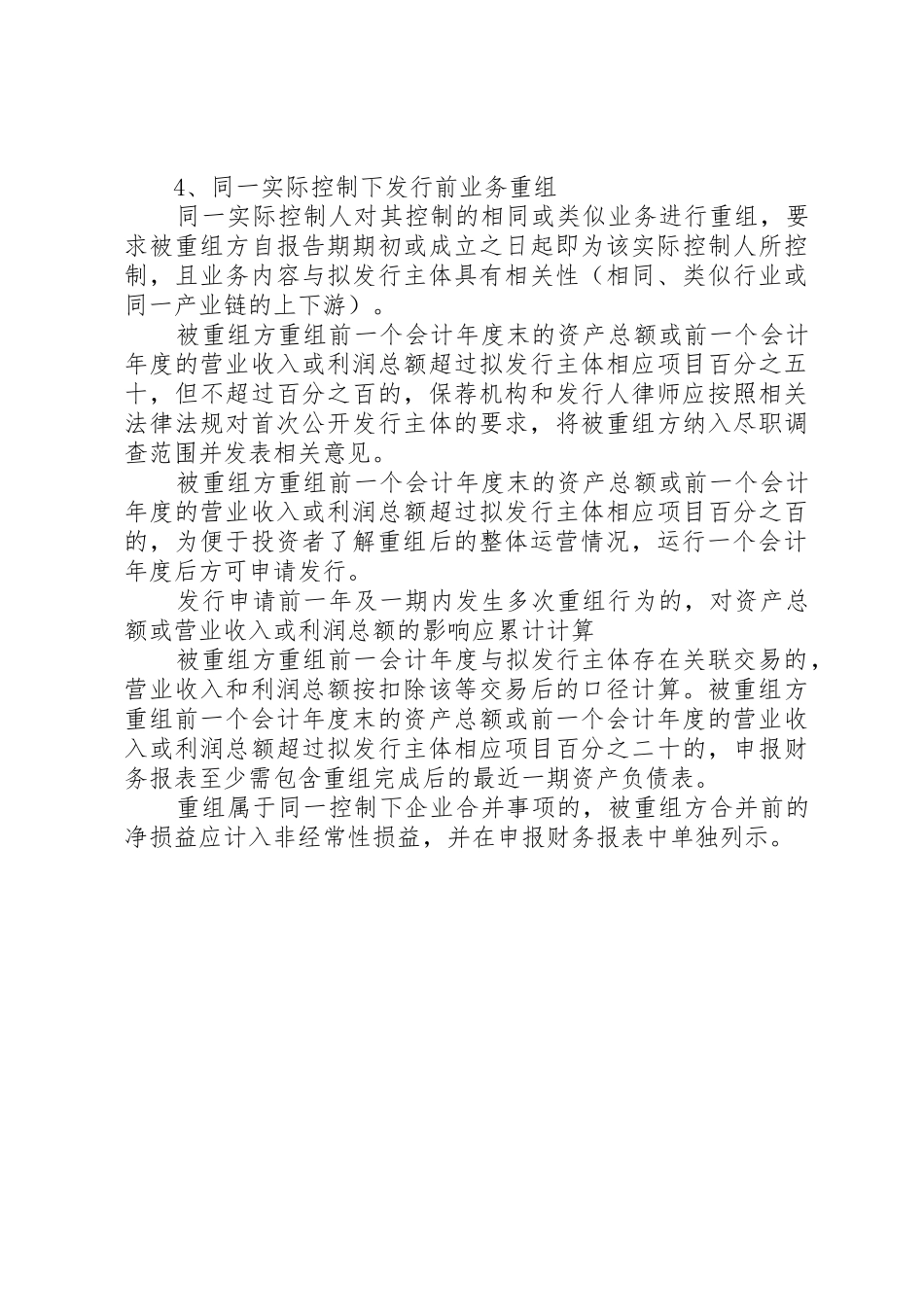 4、同一实际控制下发行前业务重组

同一实际控制人对其控制的相同或类似业务进行重组，要求被重组方自报告期期初或成立之日起即为该实际控制人所控制，且业务内容与拟发行主体具有相关性（相同、类似行业或同一产业链的上下游）。

被重组方重组前一个会计年度末的资产总额或前一个会计年度的营业收入或利润总额超过拟发行主体相应项目百分之五十，但不超过百分之百的，保荐机构和发行人律师应按照相关法律法规对首次公开发行主体的要求，将被重组方纳入尽职调查范围并发表相关意见。

被重组方重组前一个会计年度末的资产总额或前一个会计年度的营业收入或利润总额超过拟发行主体相应项目百分之百的，为便于投资者了解重组后的整体运营情况，运行一个会计年度后方可申请发行。

发行申请前一年及一期内发生多次重组行为的，对资产总额或营业收入或利润总额的影响应累计计算

被重组方重组前一会计年度与拟发行主体存在关联交易的，营业收入和利润总额按扣除该等交易后的口径计算。被重组方重组前一个会计年度末的资产总额或前一个会计年度的营业收入或利润总额超过拟发行主体相应项目百分之二十的，申报财务报表至少需包含重组完成后的最近一期资产负债表。

重组属于同一控制下企业合并事项的，被重组方合并前的净损益应计入非经常性损益，并在申报财务报表中单独列示。